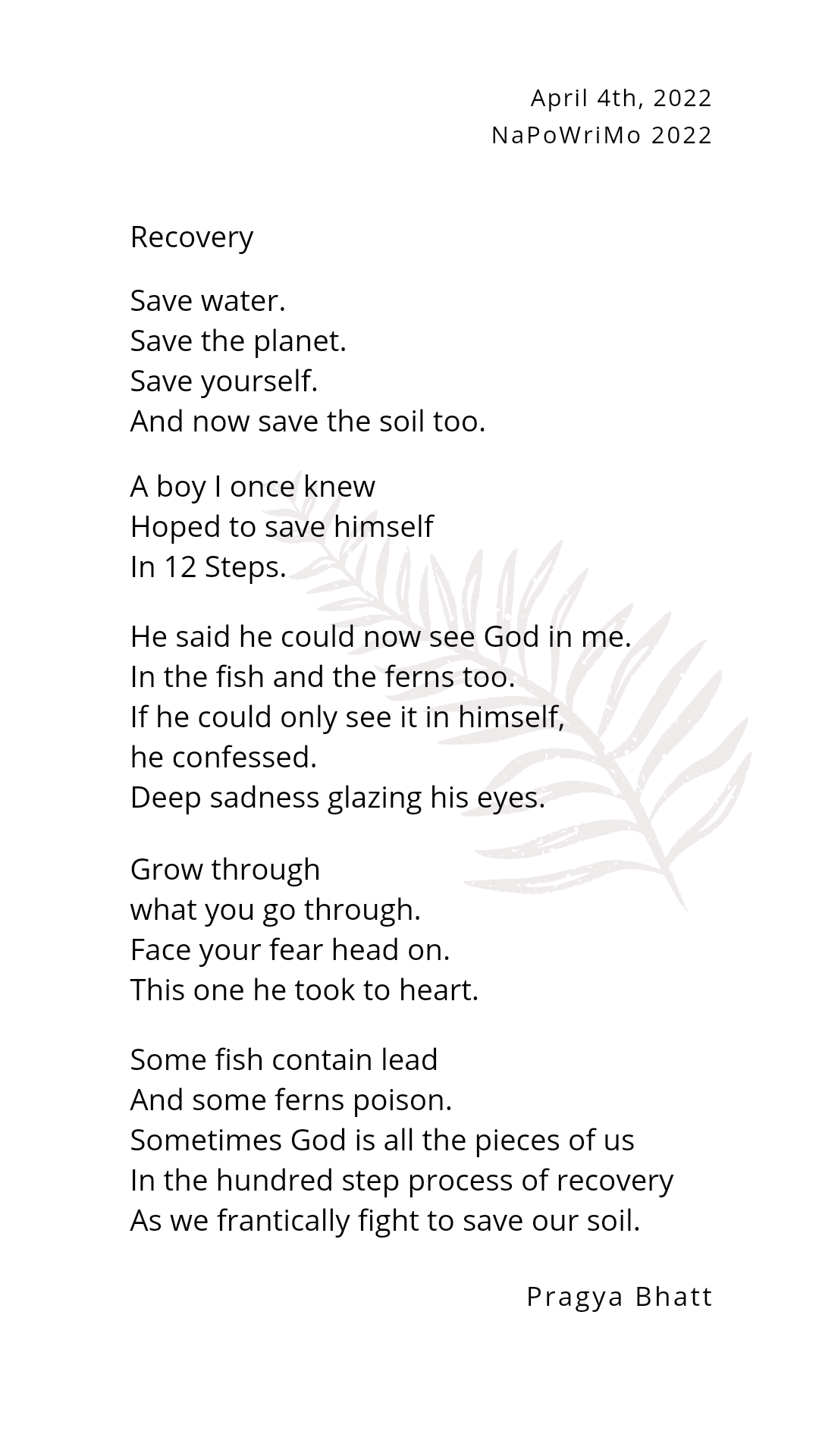 April 4th, 2022
NaPoWriMo 2022

Recovery

Save water.
Save the planet.
Save yourself.
And now save the soil too.

A boy I once knew
Hoped to save himself
In 12 Steps.

He said he could now see God in me.
In the fish and the ferns too.
If he could only see it in himself,
he confessed.
Deep sadness glazing his eyes.

Grow through
what you go through.
Face your fear head on.
This one he took to heart.

Some fish contain lead
And some ferns poison.
Sometimes God is all the pieces of us
In the hundred step process of recovery
As we frantically fight to save our soil.

Pragya Bhatt